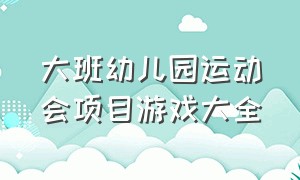 大班幼儿园运动会项目游戏大全